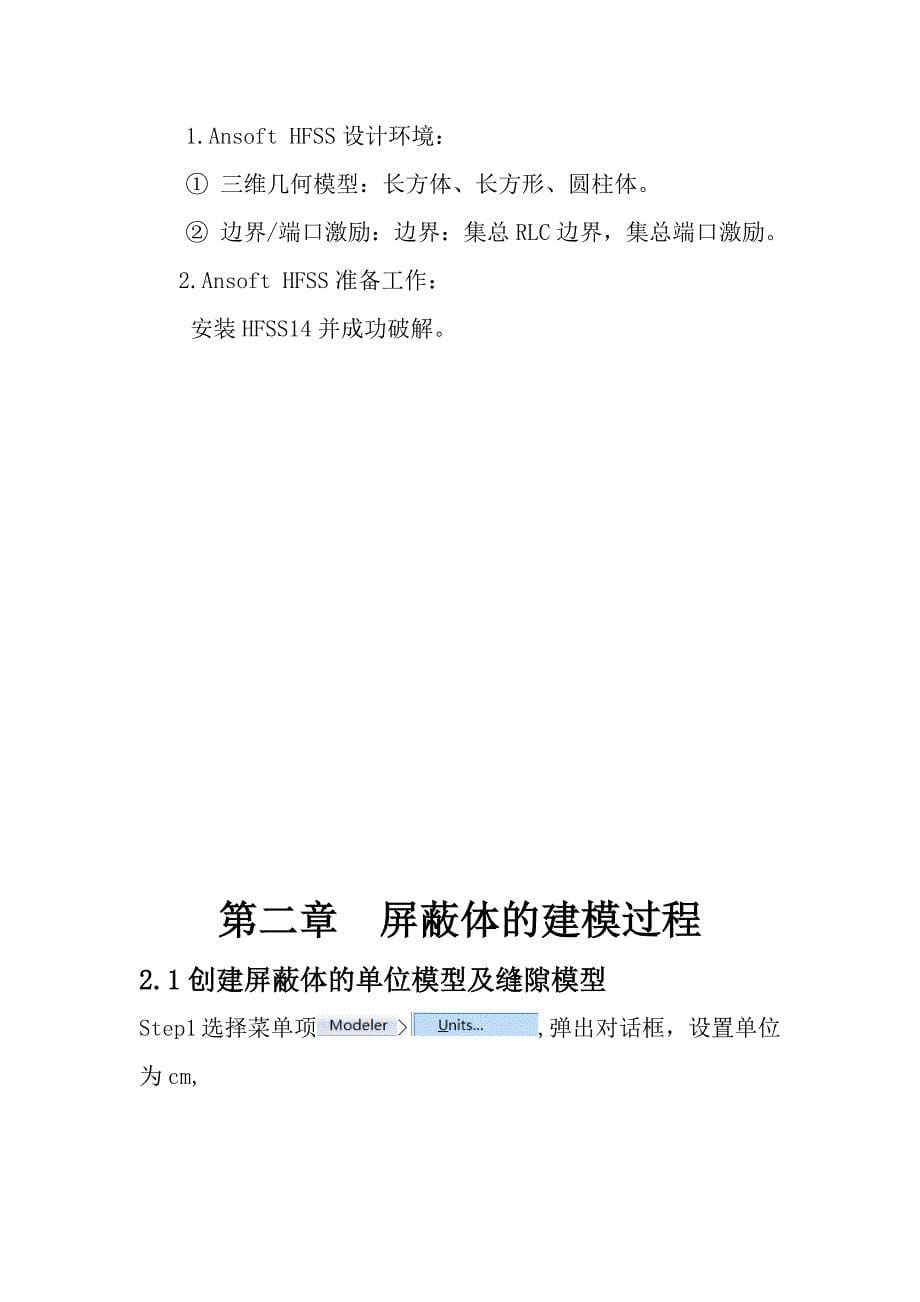 1.Ansoft HFSS 设计环境：

① 三维几何模型：长方体、长方形、圆柱体。

② 边界/端口激励：边界：集总 RLC 边界，集总端口激励。

2.Ansoft HFSS 准备工作：

安装 HFSS14 并成功破解。

第二章　屏蔽体的建模过程

2.1 创建屏蔽体的单位模型及缝隙模型

Step1 选择菜单项 Modeler > Units... ,弹出对话框，设置单位为 cm,